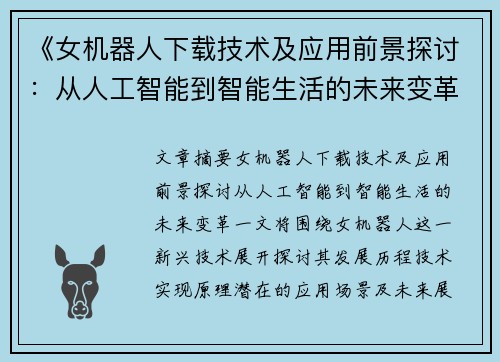 《女机器人下载技术及应用前景探讨：从人工智能到智能生活的未来变革

文章摘要女机器人下载技术及应用前景探讨从人工智能到智能生活的未来变革一文将围绕女机器人这一新兴技术展开探讨其发展历程技术实现原理潜在的应用场景及未来展